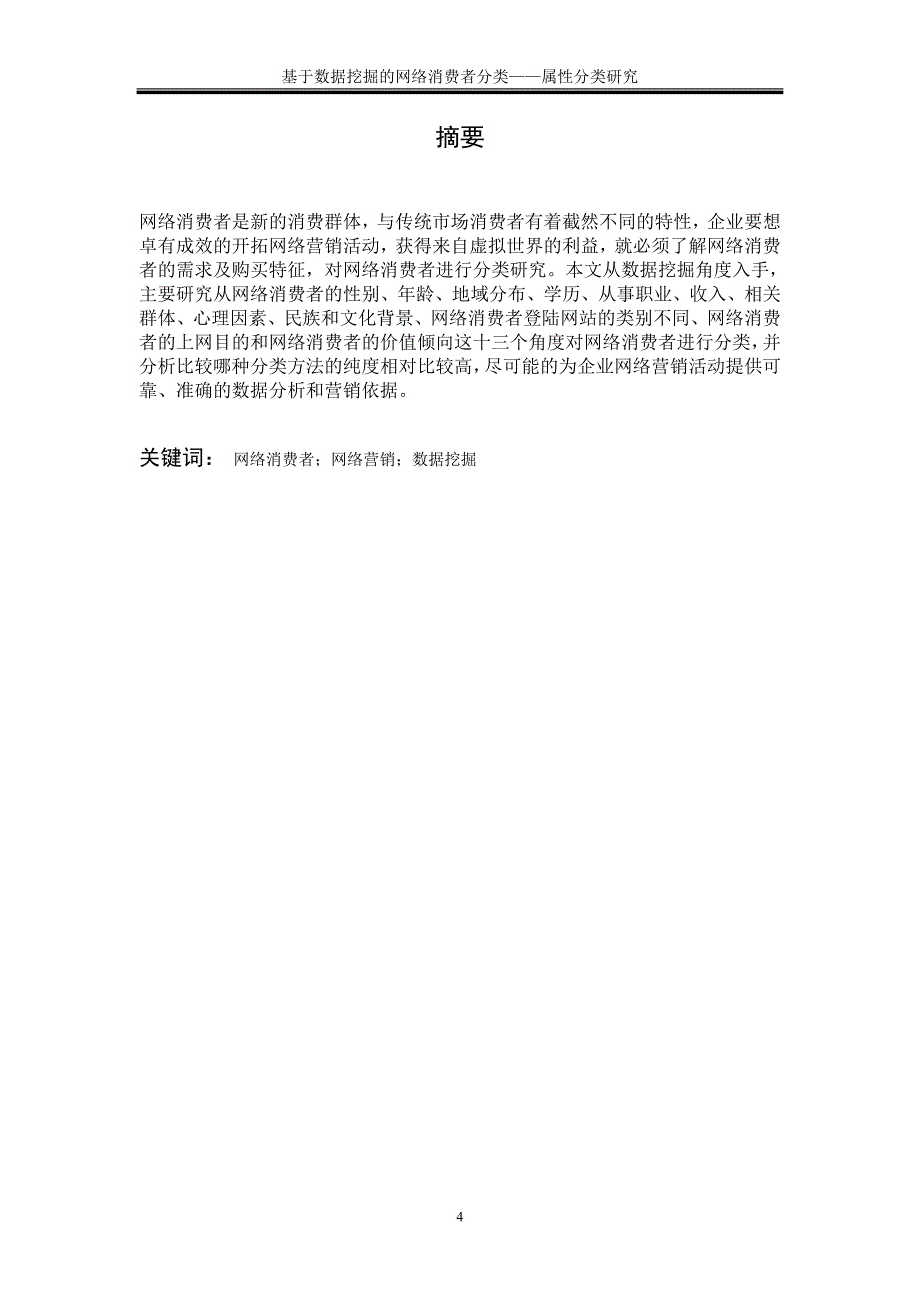 基于数据挖掘的网络消费者分类——属性分类研究

摘要

网络消费者是新的消费群体，与传统市场消费者有着截然不同的特性，企业要想卓有成效的开拓网络营销活动，获得来自虚拟世界的利益，就必须了解网络消费者的需求及购买特征，对网络消费者进行分类研究。本文从数据挖掘角度入手，主要研究从网络消费者的性别、年龄、地域分布、学历、从事职业、收入、相关群体、心理因素、民族和文化背景、网络消费者登陆网站的类别不同、网络消费者的上网目的和网络消费者的价值倾向这十三个角度对网络消费者进行分类，并分析比较哪种分类方法的纯度相对比较高，尽可能的为企业网络营销活动提供可靠、准确的数据分析和营销依据。

关键词： 网络消费者；网络营销；数据挖掘

4